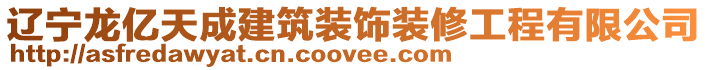 辽宁龙亿天成建筑装饰装修工程有限公司
http://asfredawyat.cn.coovee.com